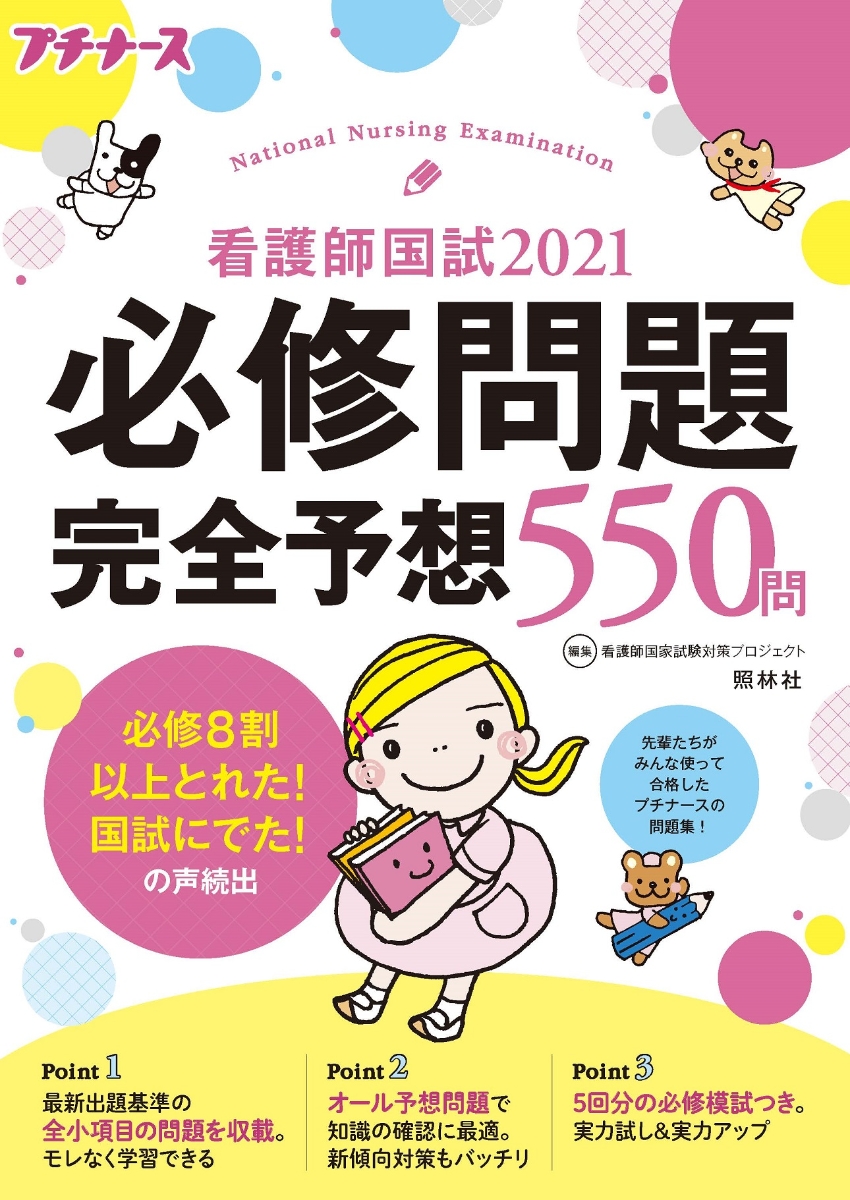 プチナース

National Nursing Examination

看護師国試2021

必修問題

完全予想550問

編集 看護師国家試験対策プロジェクト

照林社

必修8割以上とれた!国試にでた!の声続出

先輩たちがみんな使って合格したプチナースの問題集!

Point 1
最新出題基準の全小項目の問題を収載。モレなく学習できる

Point 2
オール予想問題で知識の確認に最適。新傾向対策もバッチリ

Point 3
5回分の必修模試つき。実力試し&実力アップ